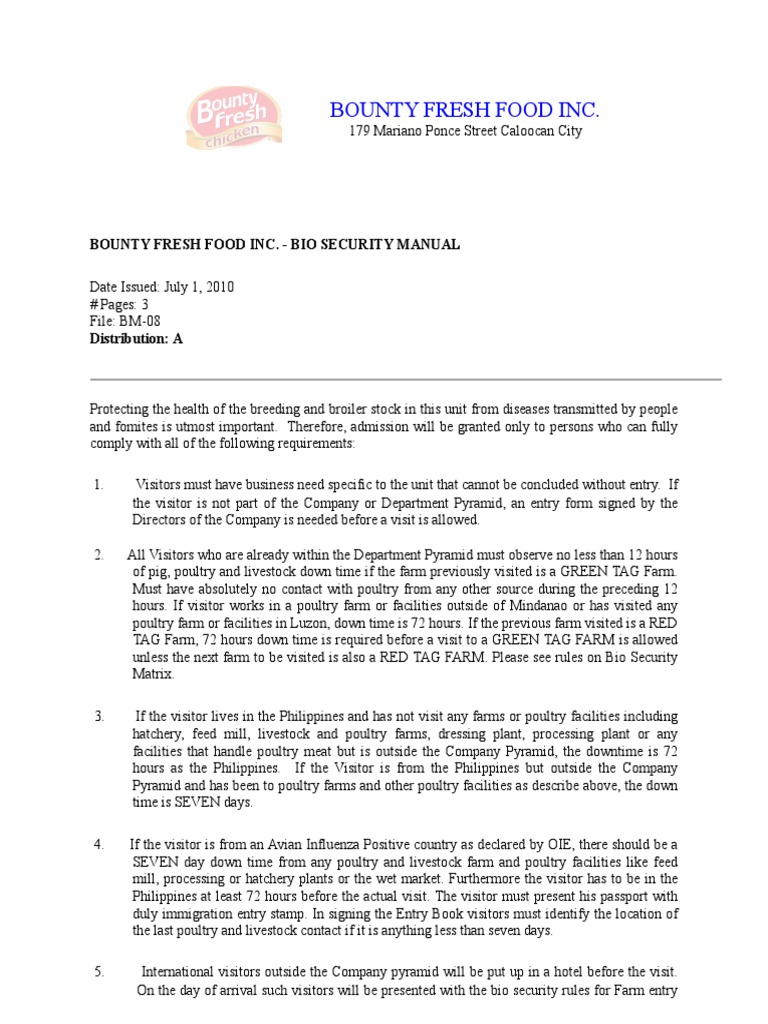 Bounty Fresh chicken

BOUNTY FRESH FOOD INC.
179 Mariano Ponce Street Caloocan City

BOUNTY FRESH FOOD INC. - BIO SECURITY MANUAL

Date Issued: July 1, 2010
#Pages: 3
File: BM-08
Distribution: A

Protecting the health of the breeding and broiler stock in this unit from diseases transmitted by people and fomites is utmost important. Therefore, admission will be granted only to persons who can fully comply with all of the following requirements:

1. Visitors must have business need specific to the unit that cannot be concluded without entry. If the visitor is not part of the Company or Department Pyramid, an entry form signed by the Directors of the Company is needed before a visit is allowed.

2. All Visitors who are already within the Department Pyramid must observe no less than 12 hours of pig, poultry and livestock down time if the farm previously visited is a GREEN TAG Farm. Must have absolutely no contact with poultry from any other source during the preceding 12 hours. If visitor works in a poultry farm or facilities outside of Mindanao or has visited any poultry farm or facilities in Luzon, down time is 72 hours. If the previous farm visited is a RED TAG Farm, 72 hours down time is required before a visit to a GREEN TAG FARM is allowed unless the next farm to be visited is also a RED TAG FARM. Please see rules on Bio Security Matrix.

3. If the visitor lives in the Philippines and has not visit any farms or poultry facilities including hatchery, feed mill, livestock and poultry farms, dressing plant, processing plant or any facilities that handle poultry meat but is outside the Company Pyramid, the downtime is 72 hours as the Philippines. If the Visitor is from the Philippines but outside the Company Pyramid and has been to poultry farms and other poultry facilities as describe above, the down time is SEVEN days.

4. If the visitor is from an Avian Influenza Positive country as declared by OIE, there should be a SEVEN day down time from any poultry and livestock farm and poultry facilities like feed mill, processing or hatchery plants or the wet market. Furthermore the visitor has to be in the Philippines at least 72 hours before the actual visit. The visitor must present his passport with duly immigration entry stamp. In signing the Entry Book visitors must identify the location of the last poultry and livestock contact if it is anything less than seven days.

5. International visitors outside the Company pyramid will be put up in a hotel before the visit. On the day of arrival such visitors will be presented with the bio security rules for Farm entry